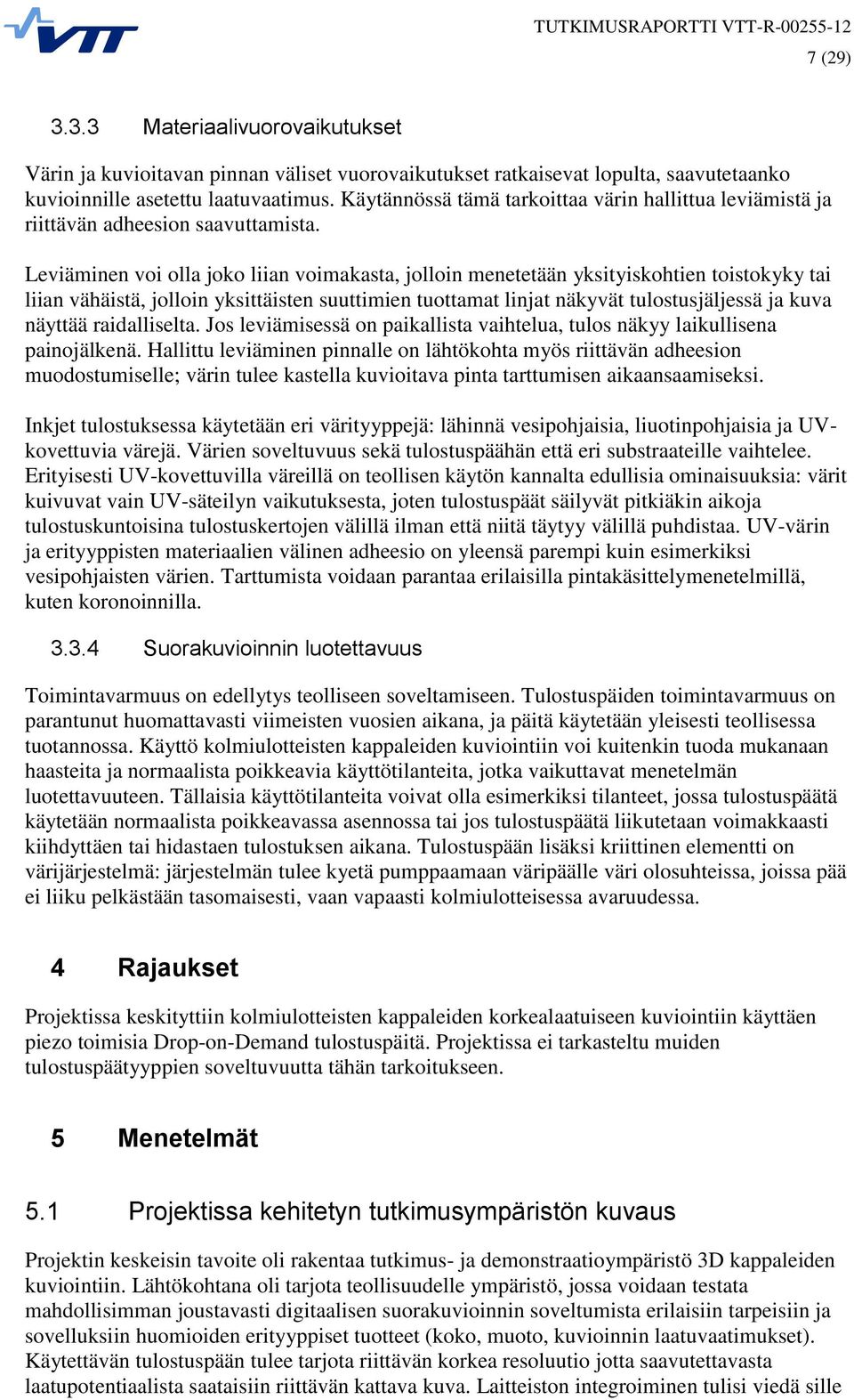 VTT

TUTKIMUSRAPORTTI VTT-R-00255-12
7 (29)

3.3.3 Materiaalivuorovaikutukset

Värin ja kuvioitavan pinnan väliset vuorovaikutukset ratkaisevat lopulta, saavutetaanko kuvioinnille asetettu laatuvaatimus. Käytännössä tämä tarkoittaa värin hallittua leviämistä ja riittävän adheesion saavuttamista.

Leviäminen voi olla joko liian voimakasta, jolloin menetetään yksityiskohtien toistokyky tai liian vähäistä, jolloin yksittäisten suuttimien tuottamat linjat näkyvät tulostusjäljessä ja kuva näyttää raidalliselta. Jos leviämisessä on paikallista vaihtelua, tulos näkyy laikullisena painojälkenä. Hallittu leviäminen pinnalle on lähtökohta myös riittävän adheesion muodostumiselle; värin tulee kastella kuvioitava pinta tarttumisen aikaansaamiseksi.

Inkjet tulostuksessa käytetään eri värityyppejä: lähinnä vesipohjaisia, liuotinpohjaisia ja UV-kovettuvia värejä. Värien soveltuvuus sekä tulostuspäähän että eri substraateille vaihtelee. Erityisesti UV-kovettuvilla väreillä on teollisen käytön kannalta edullisia ominaisuuksia: värit kuivuvat vain UV-säteilyn vaikutuksesta, joten tulostuspäät säilyvät pitkiäkin aikoja tulostuskuntoisina tulostuskertojen välillä ilman että niitä täytyy välillä puhdistaa. UV-värin ja erityyppisten materiaalien välinen adheesio on yleensä parempi kuin esimerkiksi vesipohjaisten värien. Tarttumista voidaan parantaa erilaisilla pintakäsittelymenetelmillä, kuten koronoinnilla.

3.3.4 Suorakuvioinnin luotettavuus

Toimintavarmuus on edellytys teolliseen soveltamiseen. Tulostuspäiden toimintavarmuus on parantunut huomattavasti viimeisten vuosien aikana, ja päitä käytetään yleisesti teollisessa tuotannossa. Käyttö kolmiulotteisten kappaleiden kuviointiin voi kuitenkin tuoda mukanaan haasteita ja normaalista poikkeavia käyttötilanteita, jotka vaikuttavat menetelmän luotettavuuteen. Tällaisia käyttötilanteita voivat olla esimerkiksi tilanteet, jossa tulostuspäätä käytetään normaalista poikkeavassa asennossa tai jos tulostuspäätä liikutetaan voimakkaasti kiihdyttäen tai hidastaen tulostuksen aikana. Tulostuspään lisäksi kriittinen elementti on värijärjestelmä: järjestelmän tulee kyetä pumppaamaan väripäälle väri olosuhteissa, joissa pää ei liiku pelkästään tasomaisesti, vaan vapaasti kolmiulotteisessa avaruudessa.

4 Rajaukset

Projektissa keskityttiin kolmiulotteisten kappaleiden korkealaatuiseen kuviointiin käyttäen piezo toimisia Drop-on-Demand tulostuspäitä. Projektissa ei tarkasteltu muiden tulostuspäätyyppien soveltuvuutta tähän tarkoitukseen.

5 Menetelmät

5.1 Projektissa kehitetyn tutkimusympäristön kuvaus

Projektin keskeisin tavoite oli rakentaa tutkimus- ja demonstraatioympäristö 3D kappaleiden kuviointiin. Lähtökohtana oli tarjota teollisuudelle ympäristö, jossa voidaan testata mahdollisimman joustavasti digitaalisen suorakuvioinnin soveltumista erilaisiin tarpeisiin ja sovelluksiin huomioiden erityyppiset tuotteet (koko, muoto, kuvioinnin laatuvaatimukset). Käytettävän tulostuspään tulee tarjota riittävän korkea resoluutio jotta saavutettavasta laatupotentiaalista saataisiin riittävän kattava kuva. Laitteiston integroiminen tulisi viedä sille